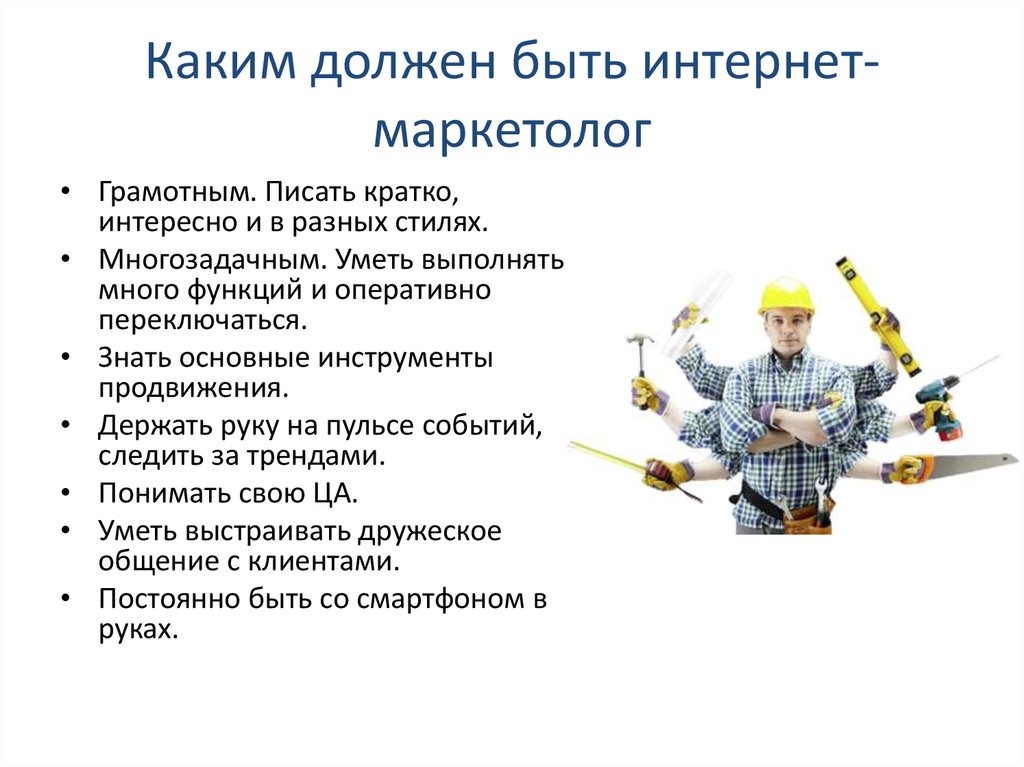 Каким должен быть интернет-маркетолог

• Грамотным. Писать кратко, интересно и в разных стилях.
• Многозадачным. Уметь выполнять много функций и оперативно переключаться.
• Знать основные инструменты продвижения.
• Держать руку на пульсе событий, следить за трендами.
• Понимать свою ЦА.
• Уметь выстраивать дружеское общение с клиентами.
• Постоянно быть со смартфоном в руках.